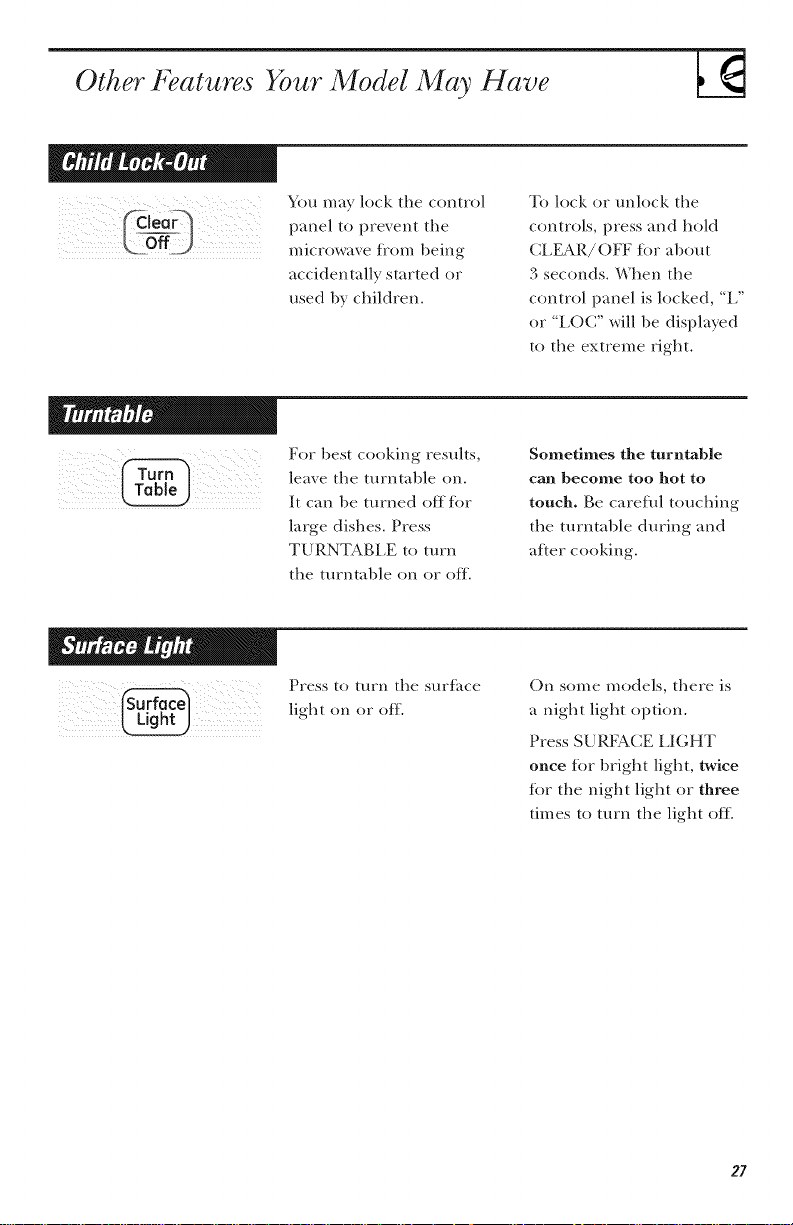 Other Features Your Model May Have

Child Lock-Out

Clear Off

You may lock the control panel to prevent the microwave from being accidentally started or used by children.

To lock or unlock the controls, press and hold CLEAR/OFF for about 3 seconds. When the control panel is locked, "L" or "LOC" will be displayed to the extreme right.

Turntable

Turn Table

For best cooking results, leave the turntable on. It can be turned off for large dishes. Press TURNTABLE to turn the turntable on or off.

Sometimes the turntable can become too hot to touch. Be careful touching the turntable during and after cooking.

Surface Light

Surface Light

Press to turn the surface light on or off.

On some models, there is a night light option.

Press SURFACE LIGHT once for bright light, twice for the night light or three times to turn the light off.

27